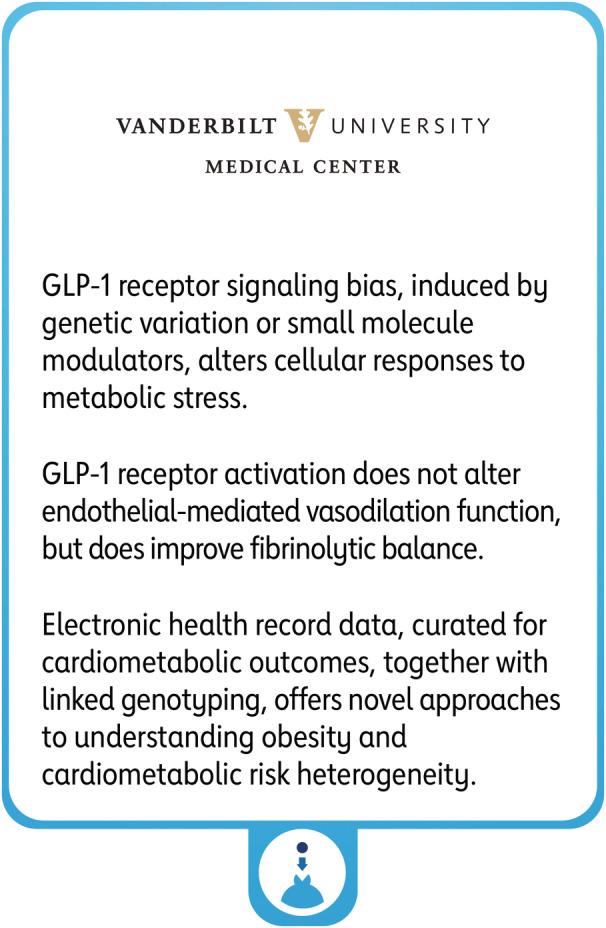 VANDERBILT UNIVERSITY
MEDICAL CENTER

GLP-1 receptor signaling bias, induced by genetic variation or small molecule modulators, alters cellular responses to metabolic stress.

GLP-1 receptor activation does not alter endothelial-mediated vasodilation function, but does improve fibrinolytic balance.

Electronic health record data, curated for cardiometabolic outcomes, together with linked genotyping, offers novel approaches to understanding obesity and cardiometabolic risk heterogeneity.